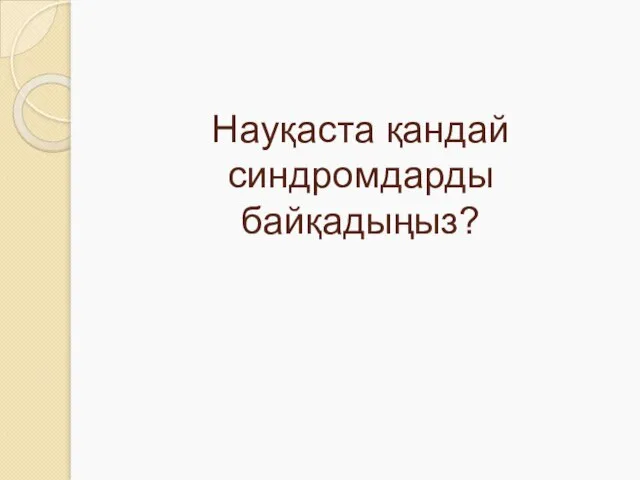 Науқаста қандай синдромдарды байқадыңыз?